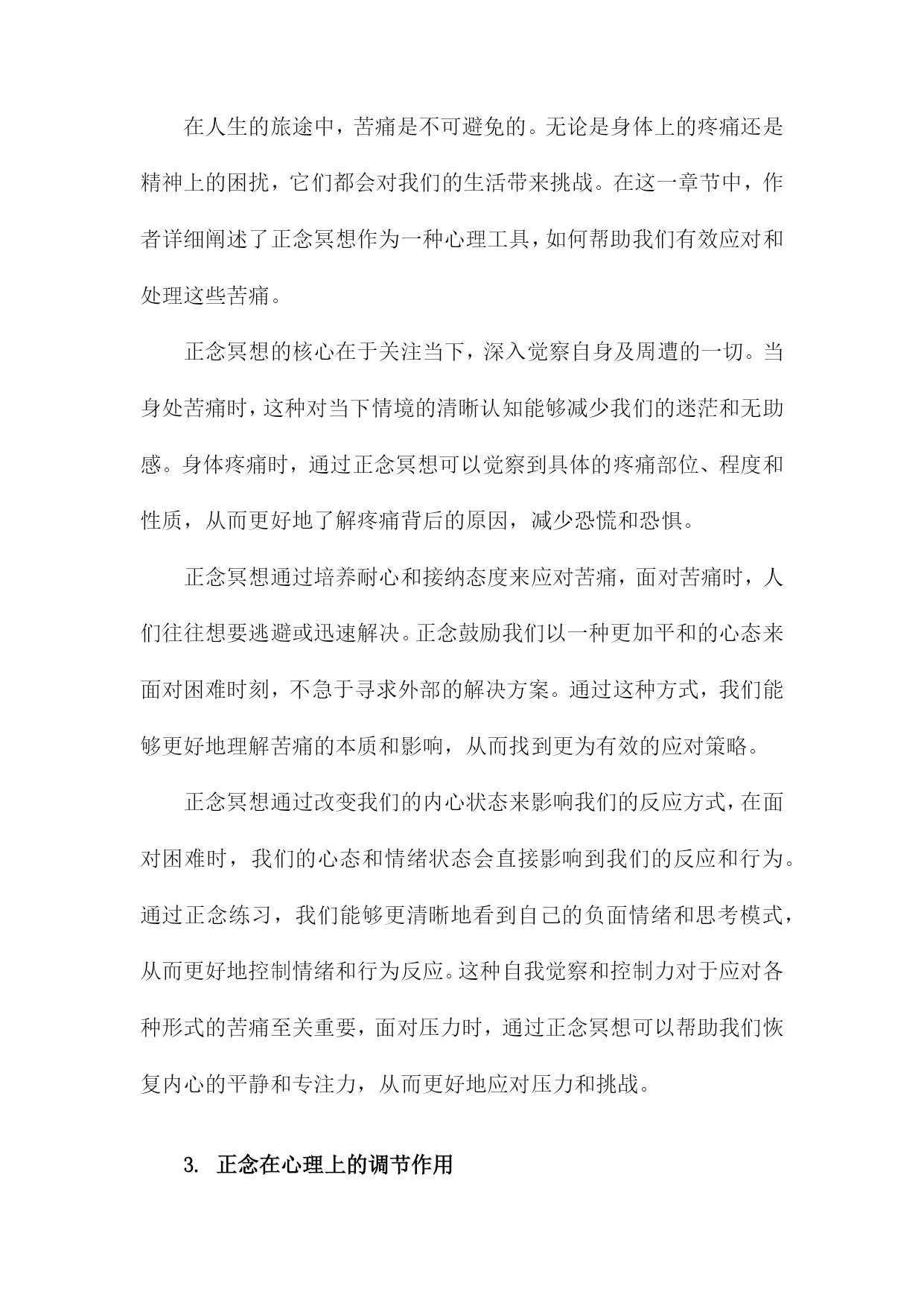 在人生的旅途中，苦痛是不可避免的。无论是身体上的疼痛还是精神上的困扰，它们都会对我们的生活带来挑战。在这一章节中，作者详细阐述了正念冥想作为一种心理工具，如何帮助我们有效应对和处理这些苦痛。

正念冥想的核心在于关注当下，深入觉察自身及周遭的一切。当身处苦痛时，这种对当下情境的清晰认知能够减少我们的迷茫和无助感。身体疼痛时，通过正念冥想可以觉察到具体的疼痛部位、程度和性质，从而更好地了解疼痛背后的原因，减少恐慌和恐惧。

正念冥想通过培养耐心和接纳态度来应对苦痛，面对苦痛时，人们往往想要逃避或迅速解决。正念鼓励我们以一种更加平和的心态来面对困难时刻，不急于寻求外部的解决方案。通过这种方式，我们能够更好地理解苦痛的本质和影响，从而找到更为有效的应对策略。

正念冥想通过改变我们的内心状态来影响我们的反应方式，在面对困难时，我们的心态和情绪状态会直接影响到我们的反应和行为。通过正念练习，我们能够更清晰地看到自己的负面情绪和思考模式，从而更好地控制情绪和行为反应。这种自我觉察和控制力对于应对各种形式的苦痛至关重要，面对压力时，通过正念冥想可以帮助我们恢复内心的平静和专注力，从而更好地应对压力和挑战。

3. 正念在心理上的调节作用